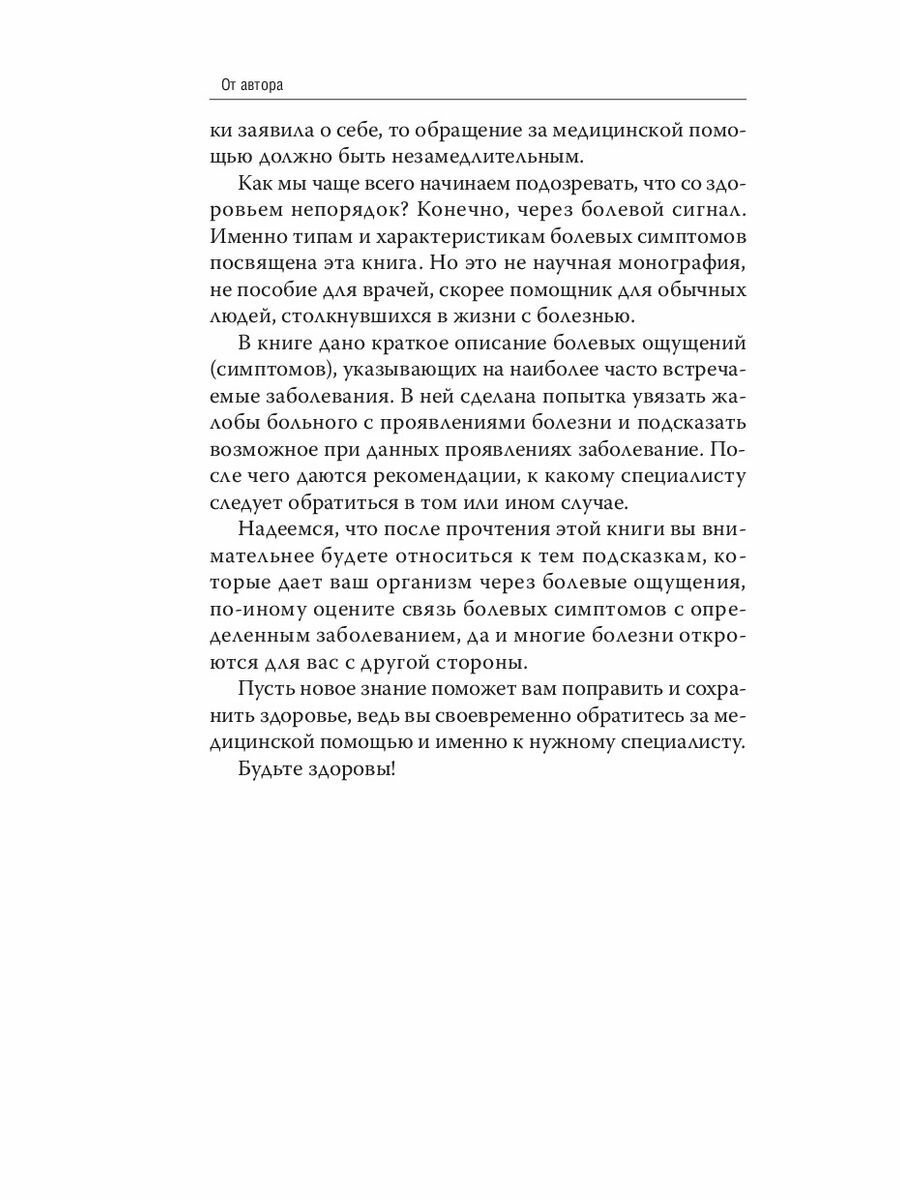 От автора

ки заявила о себе, то обращение за медицинской помощью должно быть незамедлительным.

Как мы чаще всего начинаем подозревать, что со здоровьем непорядок? Конечно, через болевой сигнал. Именно типам и характеристикам болевых симптомов посвящена эта книга. Но это не научная монография, не пособие для врачей, скорее помощник для обычных людей, столкнувшихся в жизни с болезнью.

В книге дано краткое описание болевых ощущений (симптомов), указывающих на наиболее часто встречаемые заболевания. В ней сделана попытка увязать жалобы больного с проявлениями болезни и подсказать возможное при данных проявлениях заболевание. После чего даются рекомендации, к какому специалисту следует обратиться в том или ином случае.

Надеемся, что после прочтения этой книги вы внимательнее будете относиться к тем подсказкам, которые дает ваш организм через болевые ощущения, по-иному оцените связь болевых симптомов с определенным заболеванием, да и многие болезни откроются для вас с другой стороны.

Пусть новое знание поможет вам поправить и сохранить здоровье, ведь вы своевременно обратитесь за медицинской помощью и именно к нужному специалисту.

Будьте здоровы!